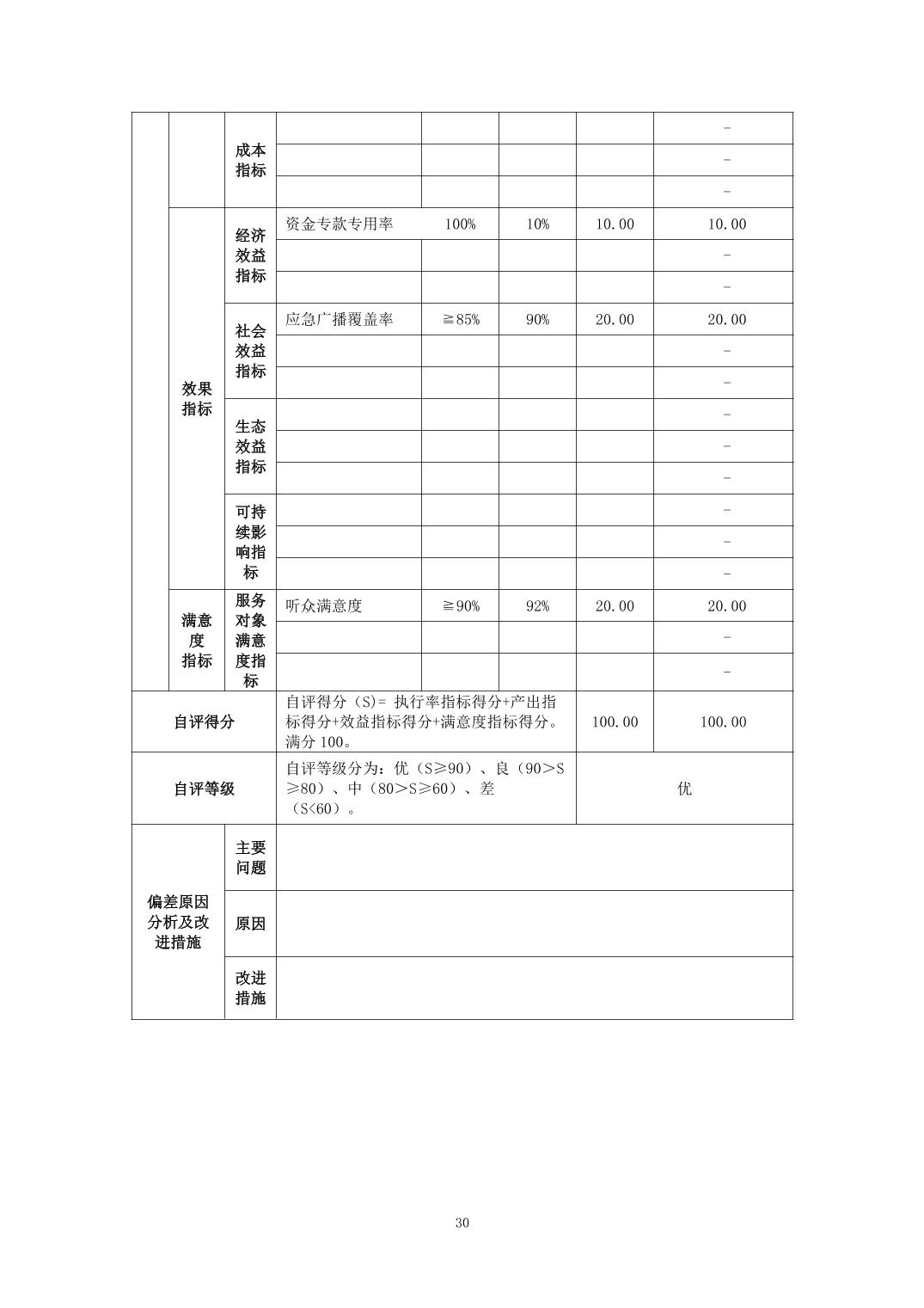 |  |  |  |  |  |  |  |  |
|---|---|---|---|---|---|---|---|
|  |  | 成本指标 |  |  |  |  | - |
|  |  |  |  |  |  |  | - |
|  |  |  |  |  |  |  | - |
|  | 效果指标 | 经济效益指标 | 资金专款专用率 | 100% | 10% | 10.00 | 10.00 |
|  |  |  |  |  |  |  | - |
|  |  |  |  |  |  |  | - |
|  |  | 社会效益指标 | 应急广播覆盖率 | ≧85% | 90% | 20.00 | 20.00 |
|  |  |  |  |  |  |  | - |
|  |  |  |  |  |  |  | - |
|  |  | 生态效益指标 |  |  |  |  | - |
|  |  |  |  |  |  |  | - |
|  |  |  |  |  |  |  | - |
|  |  | 可持续影响指标 |  |  |  |  | - |
|  |  |  |  |  |  |  | - |
|  |  |  |  |  |  |  | - |
|  | 满意度指标 | 服务对象满意度指标 | 听众满意度 | ≧90% | 92% | 20.00 | 20.00 |
|  |  |  |  |  |  |  | - |
|  |  |  |  |  |  |  | - |
| 自评得分 |  |  | 自评得分（S)= 执行率指标得分+产出指标得分+效益指标得分+满意度指标得分。满分 100。 |  |  | 100.00 | 100.00 |
| 自评等级 |  |  | 自评等级分为：优（S≥90）、良（90>S≥80）、中（80>S≥60）、差（S<60）。 |  |  | 优 |  |
| 偏差原因分析及改进措施 |  | 主要问题 |  |  |  |  |  |
|  |  | 原因 |  |  |  |  |  |
|  |  | 改进措施 |  |  |  |  |  |

30